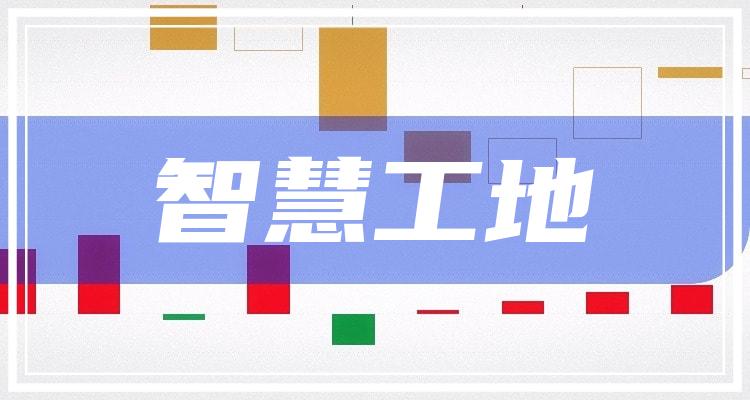 智慧工地